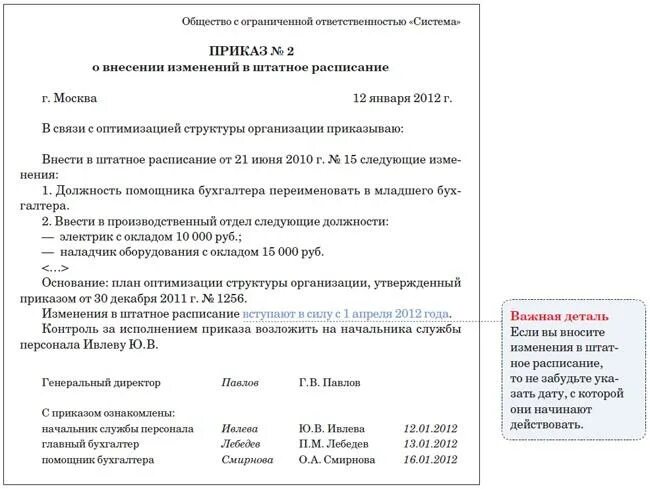 Общество с ограниченной ответственностью «Система»

ПРИКАЗ № 2
о внесении изменений в штатное расписание

г. Москва 12 января 2012 г.

В связи с оптимизацией структуры организации приказываю:

Внести в штатное расписание от 21 июня 2010 г. № 15 следующие изменения:
1. Должность помощника бухгалтера переименовать в младшего бухгалтера.
2. Ввести в производственный отдел следующие должности:
— электрик с окладом 10 000 руб.;
— наладчик оборудования с окладом 15 000 руб.
<…>
Основание: план оптимизации структуры организации, утвержденный приказом от 30 декабря 2011 г. № 1256.
Изменения в штатное расписание вступают в силу с 1 апреля 2012 года.
Контроль за исполнением приказа возложить на начальника службы персонала Ивлеву Ю.В.

Генеральный директор Павлов Г.В. Павлов

С приказом ознакомлены:
начальник службы персонала Ивлева Ю.В. Ивлева 12.01.2012
главный бухгалтер Лебедев П.М. Лебедев 13.01.2012
помощник бухгалтера Смирнова О.А. Смирнова 16.01.2012

Важная деталь
Если вы вносите изменения в штатное расписание, то не забудьте указать дату, с которой они начинают действовать.